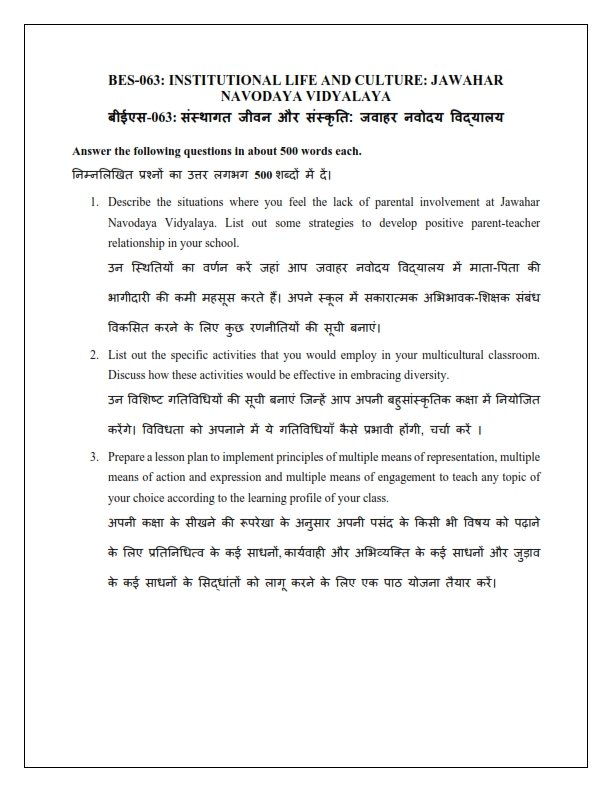 BES-063: INSTITUTIONAL LIFE AND CULTURE: JAWAHAR NAVODAYA VIDYALAYA
बीईएस-063: संस्थागत जीवन और संस्कृति: जवाहर नवोदय विद्यालय

Answer the following questions in about 500 words each.
निम्नलिखित प्रश्नों का उत्तर लगभग 500 शब्दों में दें।

1. Describe the situations where you feel the lack of parental involvement at Jawahar Navodaya Vidyalaya. List out some strategies to develop positive parent-teacher relationship in your school.
उन स्थितियों का वर्णन करें जहां आप जवाहर नवोदय विद्यालय में माता-पिता की भागीदारी की कमी महसूस करते हैं। अपने स्कूल में सकारात्मक अभिभावक-शिक्षक संबंध विकसित करने के लिए कुछ रणनीतियों की सूची बनाएं।

2. List out the specific activities that you would employ in your multicultural classroom. Discuss how these activities would be effective in embracing diversity.
उन विशिष्ट गतिविधियों की सूची बनाएं जिन्हें आप अपनी बहुसांस्कृतिक कक्षा में नियोजित करेंगे। विविधता को अपनाने में ये गतिविधियाँ कैसे प्रभावी होंगी, चर्चा करें ।

3. Prepare a lesson plan to implement principles of multiple means of representation, multiple means of action and expression and multiple means of engagement to teach any topic of your choice according to the learning profile of your class.
अपनी कक्षा के सीखने की रूपरेखा के अनुसार अपनी पसंद के किसी भी विषय को पढ़ाने के लिए प्रतिनिधित्व के कई साधनों, कार्यवाही और अभिव्यक्ति के कई साधनों और जुड़ाव के कई साधनों के सिद्धांतों को लागू करने के लिए एक पाठ योजना तैयार करें।